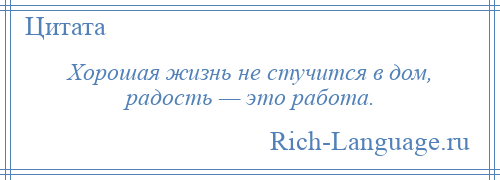 Цитата

Хорошая жизнь не стучится в дом, радость — это работа.

Rich-Language.ru